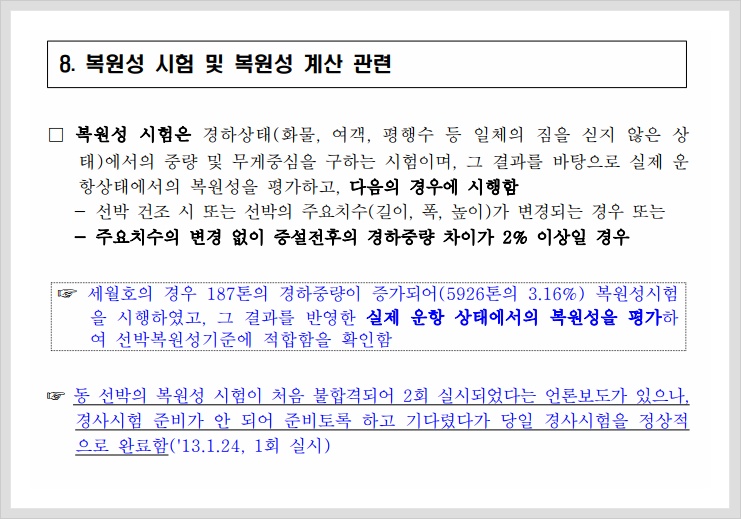 8. 복원성 시험 및 복원성 계산 관련

☐ 복원성 시험은 경하상태(화물, 여객, 평행수 등 일체의 짐을 싣지 않은 상태)에서의 중량 및 무게중심을 구하는 시험이며, 그 결과를 바탕으로 실제 운항상태에서의 복원성을 평가하고, 다음의 경우에 시행함

- 선박 건조 시 또는 선박의 주요치수(길이, 폭, 높이)가 변경되는 경우 또는
- 주요치수의 변경 없이 증설전후의 경하중량 차이가 2% 이상일 경우

☞ 세월호의 경우 187톤의 경하중량이 증가되어(5926톤의 3.16%) 복원성시험을 시행하였고, 그 결과를 반영한 실제 운항 상태에서의 복원성을 평가하여 선박복원성기준에 적합함을 확인함

☞ 동 선박의 복원성 시험이 처음 불합격되어 2회 실시되었다는 언론보도가 있으나, 경사시험 준비가 안 되어 준비토록 하고 기다렸다가 당일 경사시험을 정상적으로 완료함('13.1.24, 1회 실시)